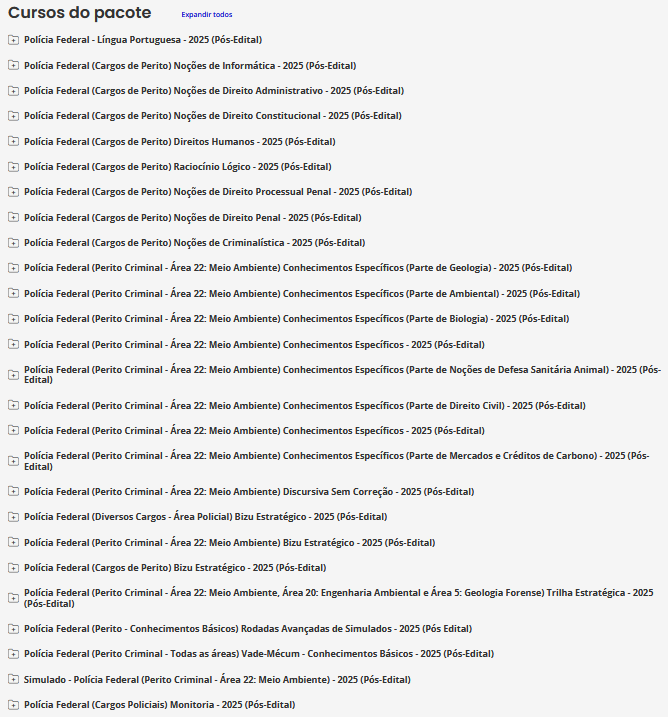 Cursos do pacote Expandir todos

Polícia Federal - Língua Portuguesa - 2025 (Pós-Edital)

Polícia Federal (Cargos de Perito) Noções de Informática - 2025 (Pós-Edital)

Polícia Federal (Cargos de Perito) Noções de Direito Administrativo - 2025 (Pós-Edital)

Polícia Federal (Cargos de Perito) Noções de Direito Constitucional - 2025 (Pós-Edital)

Polícia Federal (Cargos de Perito) Direitos Humanos - 2025 (Pós-Edital)

Polícia Federal (Cargos de Perito) Raciocínio Lógico - 2025 (Pós-Edital)

Polícia Federal (Cargos de Perito) Noções de Direito Processual Penal - 2025 (Pós-Edital)

Polícia Federal (Cargos de Perito) Noções de Direito Penal - 2025 (Pós-Edital)

Polícia Federal (Cargos de Perito) Noções de Criminalística - 2025 (Pós-Edital)

Polícia Federal (Perito Criminal - Área 22: Meio Ambiente) Conhecimentos Específicos (Parte de Geologia) - 2025 (Pós-Edital)

Polícia Federal (Perito Criminal - Área 22: Meio Ambiente) Conhecimentos Específicos (Parte de Ambiental) - 2025 (Pós-Edital)

Polícia Federal (Perito Criminal - Área 22: Meio Ambiente) Conhecimentos Específicos (Parte de Biologia) - 2025 (Pós-Edital)

Polícia Federal (Perito Criminal - Área 22: Meio Ambiente) Conhecimentos Específicos - 2025 (Pós-Edital)

Polícia Federal (Perito Criminal - Área 22: Meio Ambiente) Conhecimentos Específicos (Parte de Noções de Defesa Sanitária Animal) - 2025 (Pós-Edital)

Polícia Federal (Perito Criminal - Área 22: Meio Ambiente) Conhecimentos Específicos (Parte de Direito Civil) - 2025 (Pós-Edital)

Polícia Federal (Perito Criminal - Área 22: Meio Ambiente) Conhecimentos Específicos - 2025 (Pós-Edital)

Polícia Federal (Perito Criminal - Área 22: Meio Ambiente) Conhecimentos Específicos (Parte de Mercados e Créditos de Carbono) - 2025 (Pós-Edital)

Polícia Federal (Perito Criminal - Área 22: Meio Ambiente) Discursiva Sem Correção - 2025 (Pós-Edital)

Polícia Federal (Diversos Cargos - Área Policial) Bizu Estratégico - 2025 (Pós-Edital)

Polícia Federal (Perito Criminal - Área 22: Meio Ambiente) Bizu Estratégico - 2025 (Pós-Edital)

Polícia Federal (Cargos de Perito) Bizu Estratégico - 2025 (Pós-Edital)

Polícia Federal (Perito Criminal - Área 22: Meio Ambiente, Área 20: Engenharia Ambiental e Área 5: Geologia Forense) Trilha Estratégica - 2025 (Pós-Edital)

Polícia Federal (Perito - Conhecimentos Básicos) Rodadas Avançadas de Simulados - 2025 (Pós Edital)

Polícia Federal (Perito Criminal - Todas as áreas) Vade-Mécum - Conhecimentos Básicos - 2025 (Pós-Edital)

Simulado - Polícia Federal (Perito Criminal - Área 22: Meio Ambiente) - 2025 (Pós-Edital)

Polícia Federal (Cargos Policiais) Monitoria - 2025 (Pós-Edital)